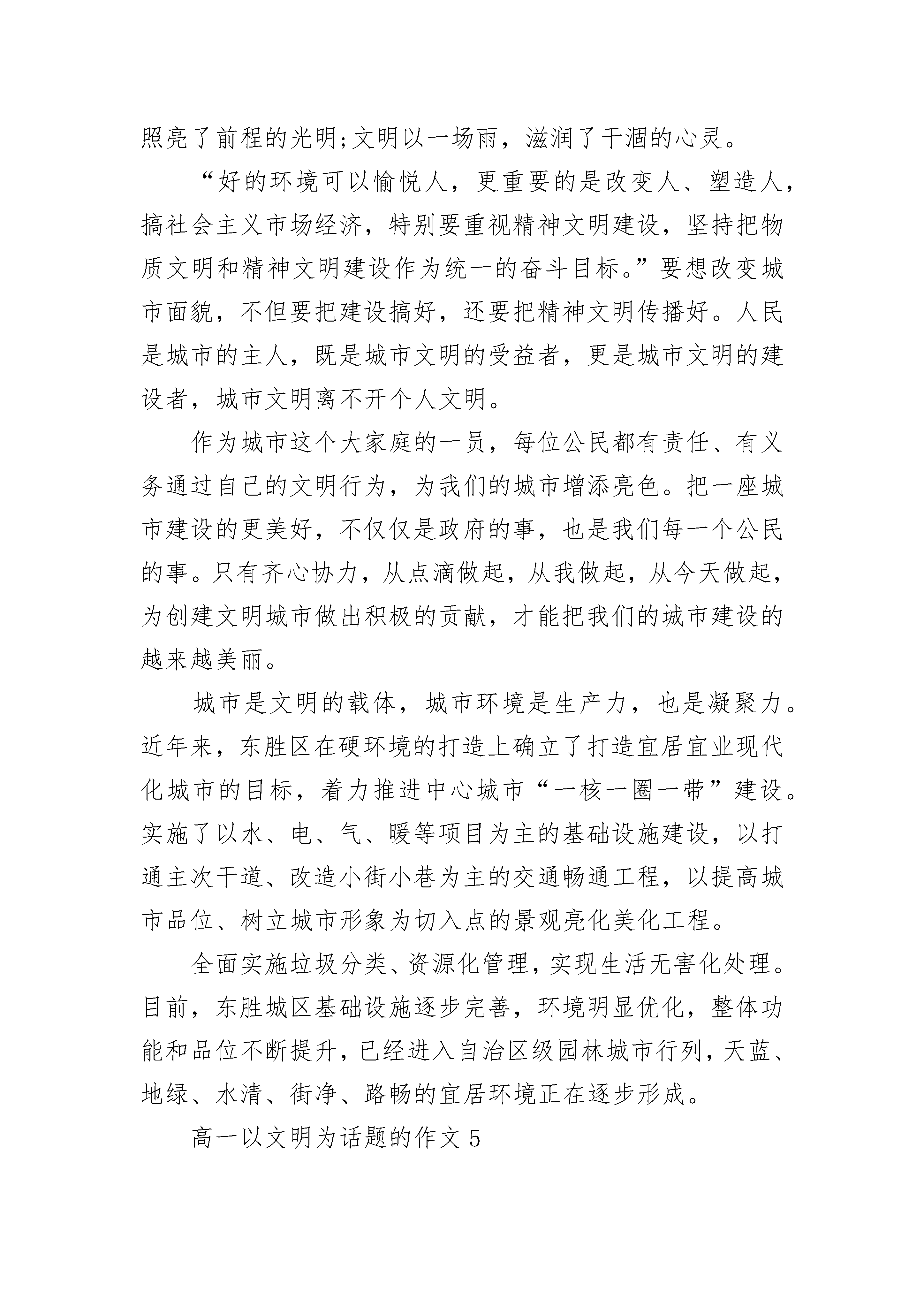 照亮了前程的光明;文明以一场雨，滋润了干涸的心灵。

“好的环境可以愉悦人，更重要的是改变人、塑造人，搞社会主义市场经济，特别要重视精神文明建设，坚持把物质文明和精神文明建设作为统一的奋斗目标。”要想改变城市面貌，不但要把建设搞好，还要把精神文明传播好。人民是城市的主人，既是城市文明的受益者，更是城市文明的建设者，城市文明离不开个人文明。

作为城市这个大家庭的一员，每位公民都有责任、有义务通过自己的文明行为，为我们的城市增添亮色。把一座城市建设的更美好，不仅仅是政府的事，也是我们每一个公民的事。只有齐心协力，从点滴做起，从我做起，从今天做起，为创建文明城市做出积极的贡献，才能把我们的城市建设的越来越美丽。

城市是文明的载体，城市环境是生产力，也是凝聚力。近年来，东胜区在硬环境的打造上确立了打造宜居宜业现代化城市的目标，着力推进中心城市“一核一圈一带”建设。实施了以水、电、气、暖等项目为主的基础设施建设，以打通主次干道、改造小街小巷为主的交通畅通工程，以提高城市品位、树立城市形象为切入点的景观亮化美化工程。

全面实施垃圾分类、资源化管理，实现生活无害化处理。目前，东胜城区基础设施逐步完善，环境明显优化，整体功能和品位不断提升，已经进入自治区级园林城市行列，天蓝、地绿、水清、街净、路畅的宜居环境正在逐步形成。

高一以文明为话题的作文5